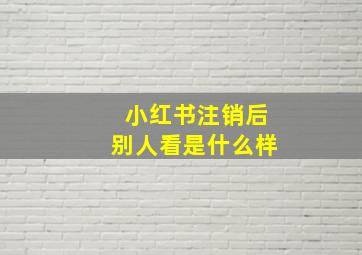 小红书注销后
别人看是什么样